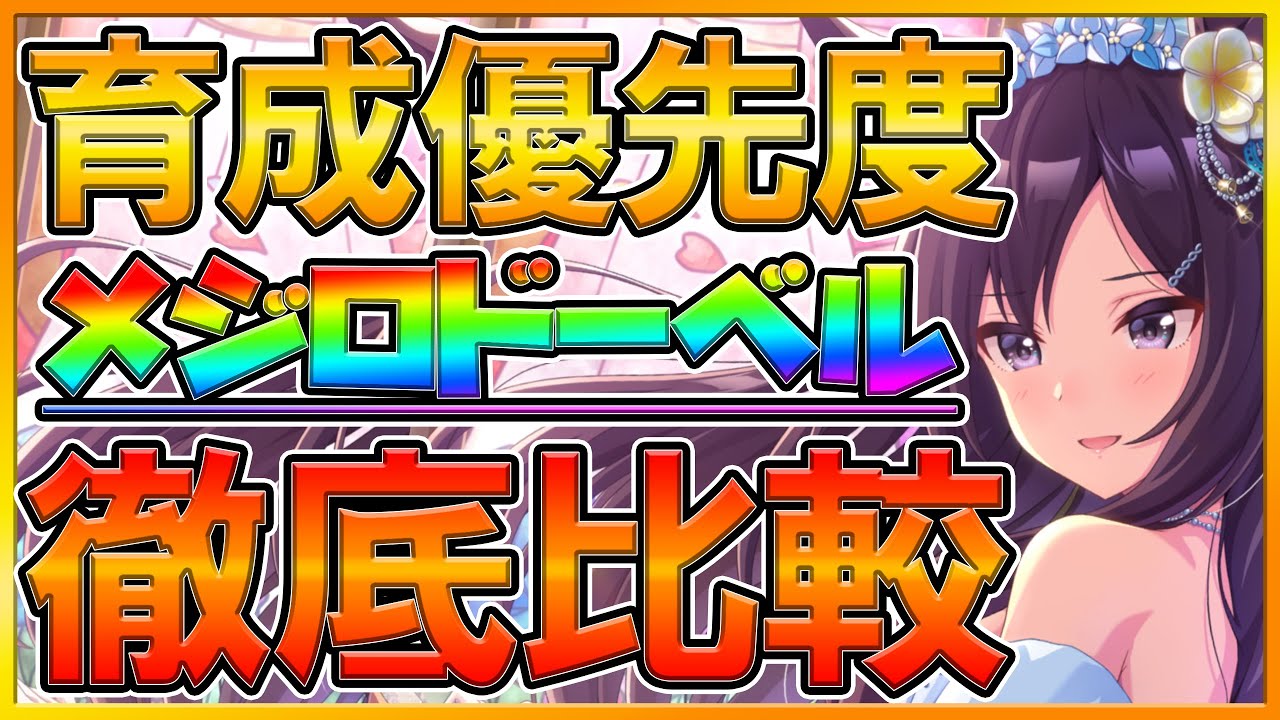 育成優先度
メジロドーベル
徹底比較